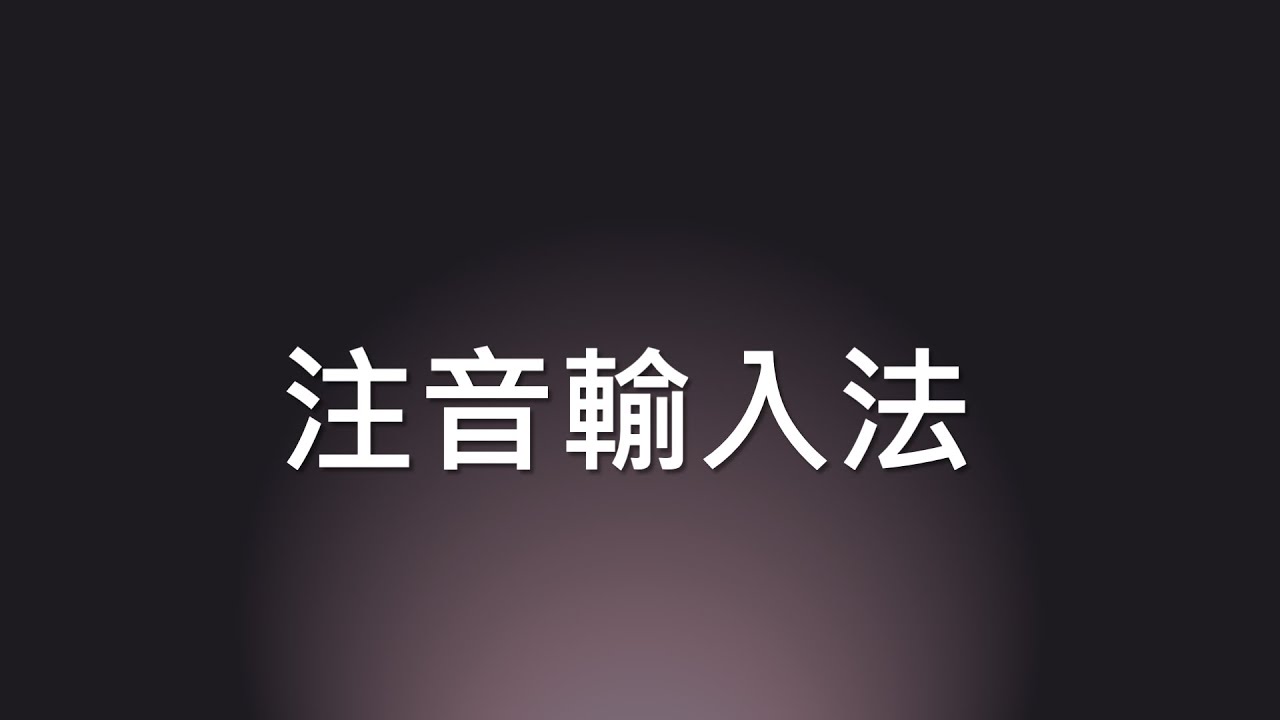 注音輸入法